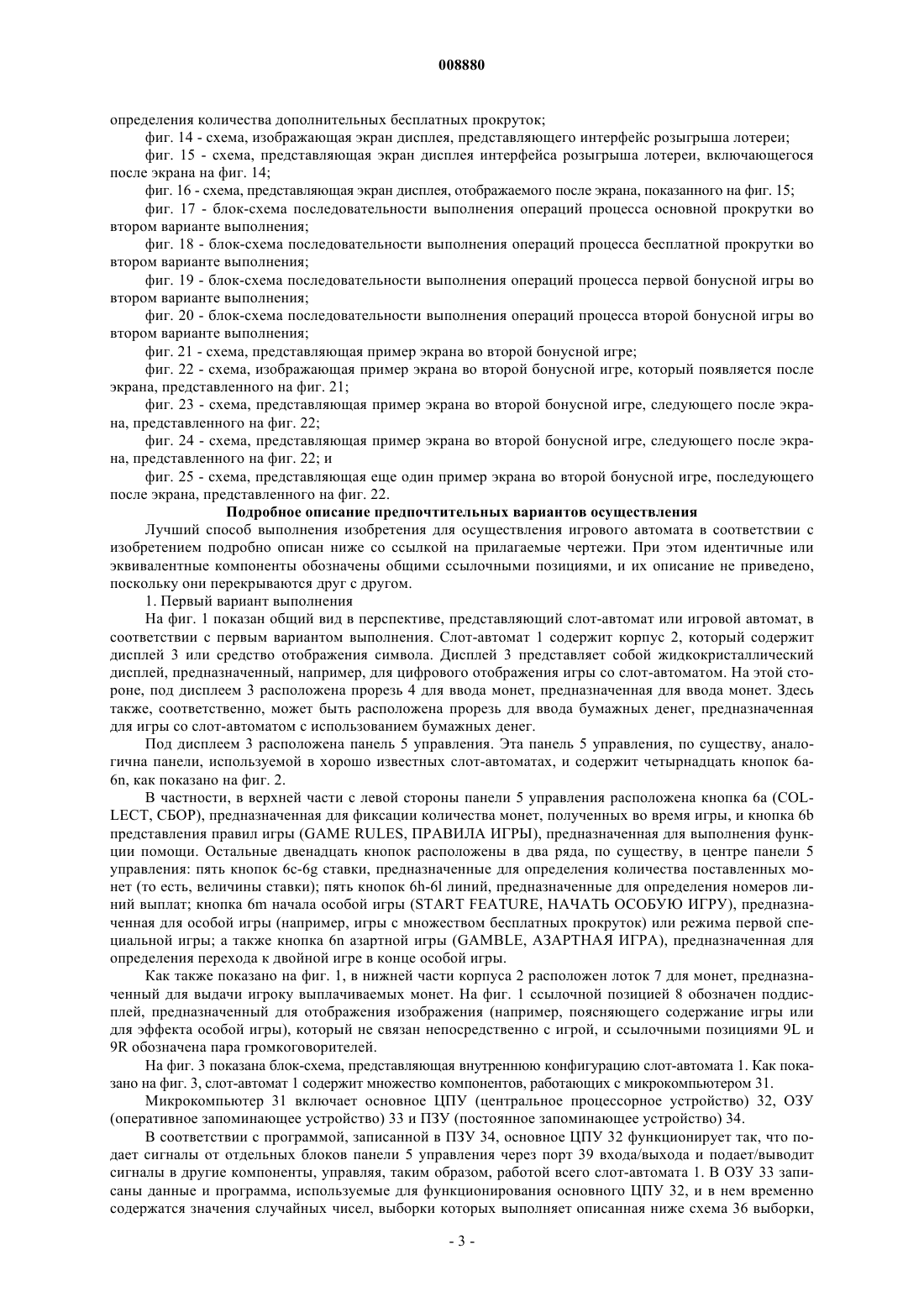 008880

определения количества дополнительных бесплатных прокруток;

фиг. 14 - схема, изображающая экран дисплея, представляющего интерфейс розыгрыша лотереи;

фиг. 15 - схема, представляющая экран дисплея интерфейса розыгрыша лотереи, включающегося после экрана на фиг. 14;

фиг. 16 - схема, представляющая экран дисплея, отображаемого после экрана, показанного на фиг. 15;

фиг. 17 - блок-схема последовательности выполнения операций процесса основной прокрутки во втором варианте выполнения;

фиг. 18 - блок-схема последовательности выполнения операций процесса бесплатной прокрутки во втором варианте выполнения;

фиг. 19 - блок-схема последовательности выполнения операций процесса первой бонусной игры во втором варианте выполнения;

фиг. 20 - блок-схема последовательности выполнения операций процесса второй бонусной игры во втором варианте выполнения;

фиг. 21 - схема, представляющая пример экрана во второй бонусной игре;

фиг. 22 - схема, изображающая пример экрана во второй бонусной игре, который появляется после экрана, представленного на фиг. 21;

фиг. 23 - схема, представляющая пример экрана во второй бонусной игре, следующего после экрана, представленного на фиг. 22;

фиг. 24 - схема, представляющая пример экрана во второй бонусной игре, следующего после экрана, представленного на фиг. 22; и

фиг. 25 - схема, представляющая еще один пример экрана во второй бонусной игре, последующего после экрана, представленного на фиг. 22.

Подробное описание предпочтительных вариантов осуществления

Лучший способ выполнения изобретения для осуществления игрового автомата в соответствии с изобретением подробно описан ниже со ссылкой на прилагаемые чертежи. При этом идентичные или эквивалентные компоненты обозначены общими ссылочными позициями, и их описание не приведено, поскольку они перекрываются друг с другом.

1. Первый вариант выполнения

На фиг. 1 показан общий вид в перспективе, представляющий слот-автомат или игровой автомат, в соответствии с первым вариантом выполнения. Слот-автомат 1 содержит корпус 2, который содержит дисплей 3 или средство отображения символа. Дисплей 3 представляет собой жидкокристаллический дисплей, предназначенный, например, для цифрового отображения игры со слот-автоматом. На этой стороне, под дисплеем 3 расположена прорезь 4 для ввода монет, предназначенная для ввода монет. Здесь также, соответственно, может быть расположена прорезь для ввода бумажных денег, предназначенная для игры со слот-автоматом с использованием бумажных денег.

Под дисплеем 3 расположена панель 5 управления. Эта панель 5 управления, по существу, аналогична панели, используемой в хорошо известных слот-автоматах, и содержит четырнадцать кнопок 6a-6n, как показано на фиг. 2.

В частности, в верхней части с левой стороны панели 5 управления расположена кнопка 6a (COLLECT, СБОР), предназначенная для фиксации количества монет, полученных во время игры, и кнопка 6b представления правил игры (GAME RULES, ПРАВИЛА ИГРЫ), предназначенная для выполнения функции помощи. Остальные двенадцать кнопок расположены в два ряда, по существу, в центре панели 5 управления: пять кнопок 6c-6g ставки, предназначенные для определения количества поставленных монет (то есть, величины ставки); пять кнопок 6h-6l линий, предназначенные для определения номеров линий выплат; кнопка 6m начала особой игры (START FEATURE, НАЧАТЬ ОСОБУЮ ИГРУ), предназначенная для особой игры (например, игры с множеством бесплатных прокруток) или режима первой специальной игры; а также кнопка 6n азартной игры (GAMBLE, АЗАРТНАЯ ИГРА), предназначенная для определения перехода к двойной игре в конце особой игры.

Как также показано на фиг. 1, в нижней части корпуса 2 расположен лоток 7 для монет, предназначенный для выдачи игроку выплачиваемых монет. На фиг. 1 ссылочной позицией 8 обозначен поддисплей, предназначенный для отображения изображения (например, поясняющего содержание игры или для эффекта особой игры), который не связан непосредственно с игрой, и ссылочными позициями 9L и 9R обозначена пара громкоговорителей.

На фиг. 3 показана блок-схема, представляющая внутреннюю конфигурацию слот-автомата 1. Как показано на фиг. 3, слот-автомат 1 содержит множество компонентов, работающих с микрокомпьютером 31.

Микрокомпьютер 31 включает основное ЦПУ (центральное процессорное устройство) 32, ОЗУ (оперативное запоминающее устройство) 33 и ПЗУ (постоянное запоминающее устройство) 34.

В соответствии с программой, записанной в ПЗУ 34, основное ЦПУ 32 функционирует так, что подает сигналы от отдельных блоков панели 5 управления через порт 39 входа/выхода и подает/выводит сигналы в другие компоненты, управляя, таким образом, работой всего слот-автомата 1. В ОЗУ 33 записаны данные и программа, используемые для функционирования основного ЦПУ 32, и в нем временно содержатся значения случайных чисел, выборки которых выполняет описанная ниже схема 36 выборки,

- 3 -